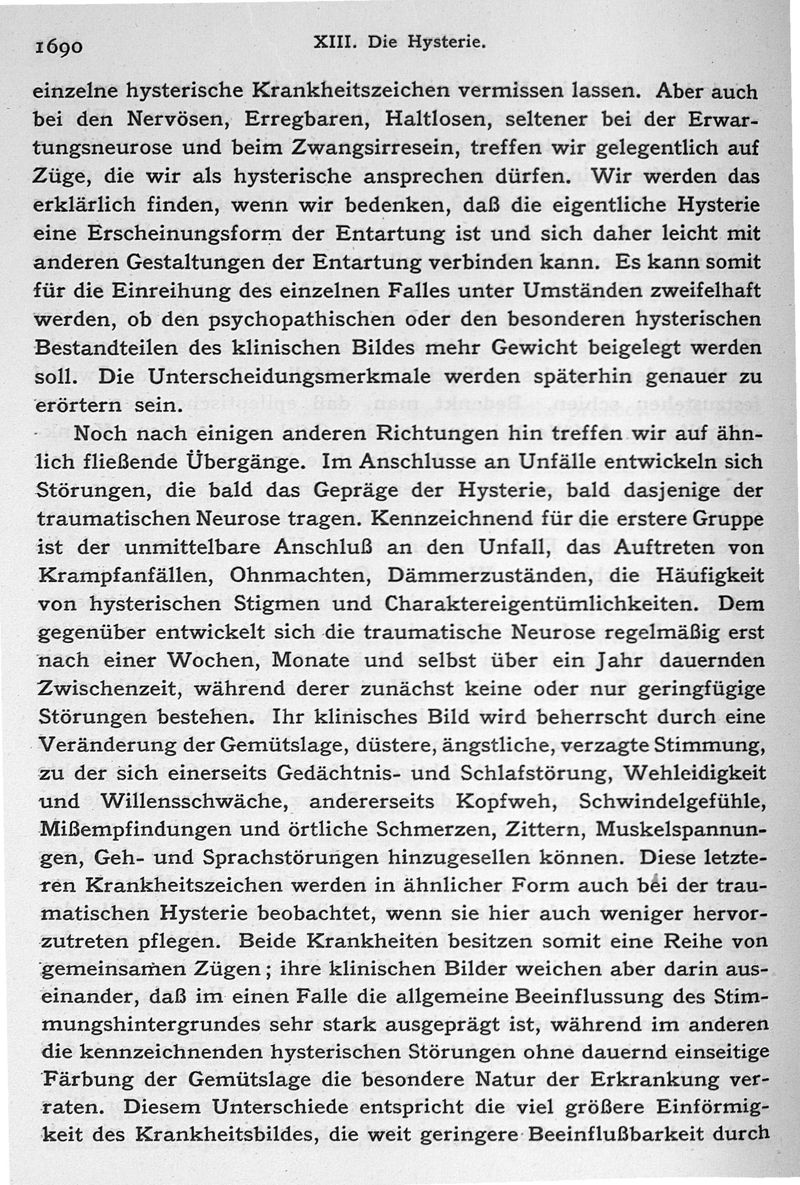 1690 XIII. Die Hysterie.

einzelne hysterische Krankheitszeichen vermissen lassen. Aber auch bei den Nervösen, Erregbaren, Haltlosen, seltener bei der Erwartungsneurose und beim Zwangsirresein, treffen wir gelegentlich auf Züge, die wir als hysterische ansprechen dürfen. Wir werden das erklärlich finden, wenn wir bedenken, daß die eigentliche Hysterie eine Erscheinungsform der Entartung ist und sich daher leicht mit anderen Gestaltungen der Entartung verbinden kann. Es kann somit für die Einreihung des einzelnen Falles unter Umständen zweifelhaft werden, ob den psychopathischen oder den besonderen hysterischen Bestandteilen des klinischen Bildes mehr Gewicht beigelegt werden soll. Die Unterscheidungsmerkmale werden späterhin genauer zu erörtern sein.

Noch nach einigen anderen Richtungen hin treffen wir auf ähnlich fließende Übergänge. Im Anschlusse an Unfälle entwickeln sich Störungen, die bald das Gepräge der Hysterie, bald dasjenige der traumatischen Neurose tragen. Kennzeichnend für die erstere Gruppe ist der unmittelbare Anschluß an den Unfall, das Auftreten von Krampfanfällen, Ohnmachten, Dämmerzuständen, die Häufigkeit von hysterischen Stigmen und Charaktereigentümlichkeiten. Dem gegenüber entwickelt sich die traumatische Neurose regelmäßig erst nach einer Wochen, Monate und selbst über ein Jahr dauernden Zwischenzeit, während derer zunächst keine oder nur geringfügige Störungen bestehen. Ihr klinisches Bild wird beherrscht durch eine Veränderung der Gemütslage, düstere, ängstliche, verzagte Stimmung, zu der sich einerseits Gedächtnis- und Schlafstörung, Wehleidigkeit und Willensschwäche, andererseits Kopfweh, Schwindelgefühle, Mißempfindungen und örtliche Schmerzen, Zittern, Muskelspannungen, Geh- und Sprachstörungen hinzugesellen können. Diese letzteren Krankheitszeichen werden in ähnlicher Form auch bei der traumatischen Hysterie beobachtet, wenn sie hier auch weniger hervorzutreten pflegen. Beide Krankheiten besitzen somit eine Reihe von gemeinsamen Zügen; ihre klinischen Bilder weichen aber darin auseinander, daß im einen Falle die allgemeine Beeinflussung des Stimmungshintergrundes sehr stark ausgeprägt ist, während im anderen die kennzeichnenden hysterischen Störungen ohne dauernd einseitige Färbung der Gemütslage die besondere Natur der Erkrankung verraten. Diesem Unterschiede entspricht die viel größere Einförmigkeit des Krankheitsbildes, die weit geringere Beeinflußbarkeit durch